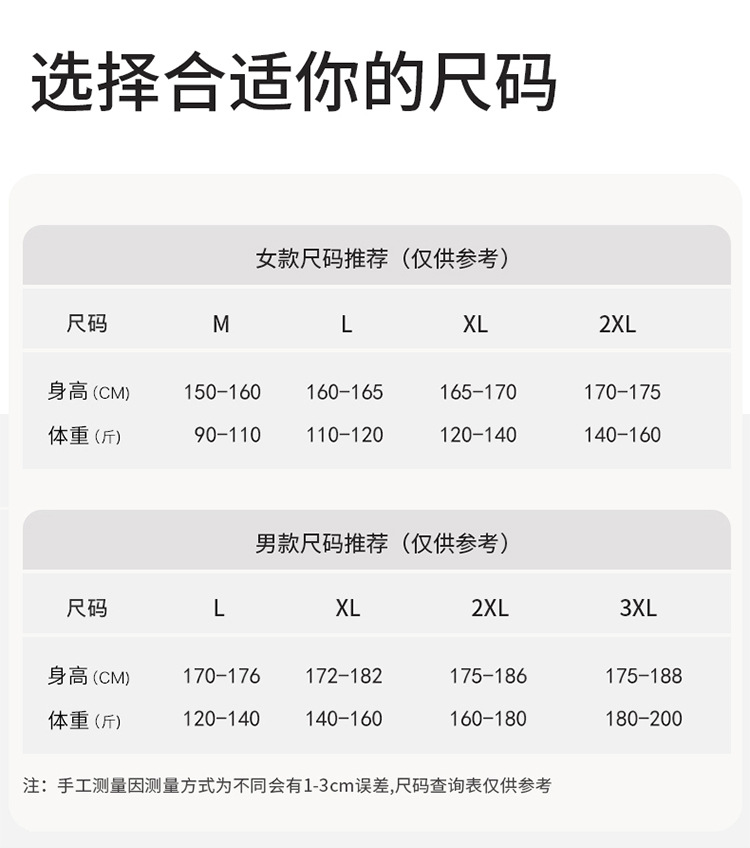 选择合适你的尺码

女款尺码推荐（仅供参考）

| 尺码 | M | L | XL | 2XL |
|---|---|---|---|---|
| 身高 (CM) | 150-160 | 160-165 | 165-170 | 170-175 |
| 体重 (斤) | 90-110 | 110-120 | 120-140 | 140-160 |

男款尺码推荐（仅供参考）

| 尺码 | L | XL | 2XL | 3XL |
|---|---|---|---|---|
| 身高 (CM) | 170-176 | 172-182 | 175-186 | 175-188 |
| 体重 (斤) | 120-140 | 140-160 | 160-180 | 180-200 |

注：手工测量因测量方式为不同会有1-3cm误差,尺码查询表仅供参考